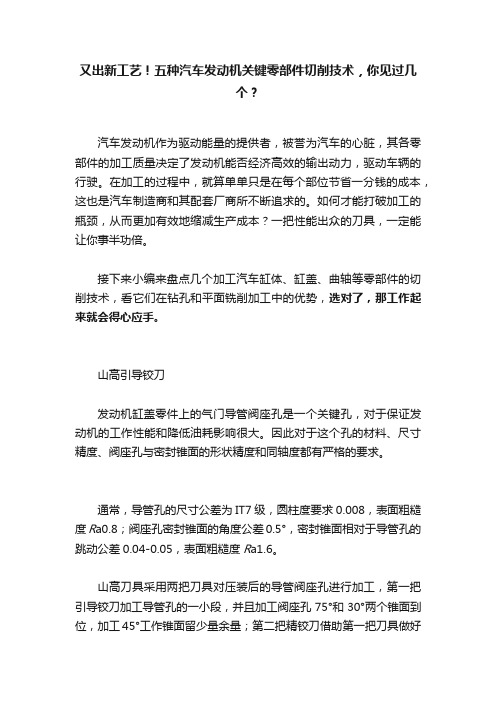 又出新工艺！五种汽车发动机关键零部件切削技术，你见过几个？

汽车发动机作为驱动能量的提供者，被誉为汽车的心脏，其各零部件的加工质量决定了发动机能否经济高效的输出动力，驱动车辆的行驶。在加工的过程中，就算单单只是在每个部位节省一分钱的成本，这也是汽车制造商和其配套厂商所不断追求的。如何才能打破加工的瓶颈，从而更加有效地缩减生产成本？一把性能出众的刀具，一定能让你事半功倍。

接下来小编来盘点几个加工汽车缸体、缸盖、曲轴等零部件的切削技术，看它们在钻孔和平面铣削加工中的优势，选对了，那工作起来就会得心应手。

山高引导铰刀

发动机缸盖零件上的气门导管阀座孔是一个关键孔，对于保证发动机的工作性能和降低油耗影响很大。因此对于这个孔的材料、尺寸精度、阀座孔与密封锥面的形状精度和同轴度都有严格的要求。

通常，导管孔的尺寸公差为 IT7 级，圆柱度要求 0.008，表面粗糙度 Ra0.8；阀座孔密封锥面的角度公差 0.5°，密封锥面相对于导管孔的跳动公差 0.04-0.05，表面粗糙度 Ra1.6。

山高刀具采用两把刀具对压装后的导管阀座孔进行加工，第一把引导铰刀加工导管孔的一小段，并且加工阀座孔 75°和 30°两个锥面到位，加工 45°工作锥面留少量余量；第二把精铰刀借助第一把刀具做好